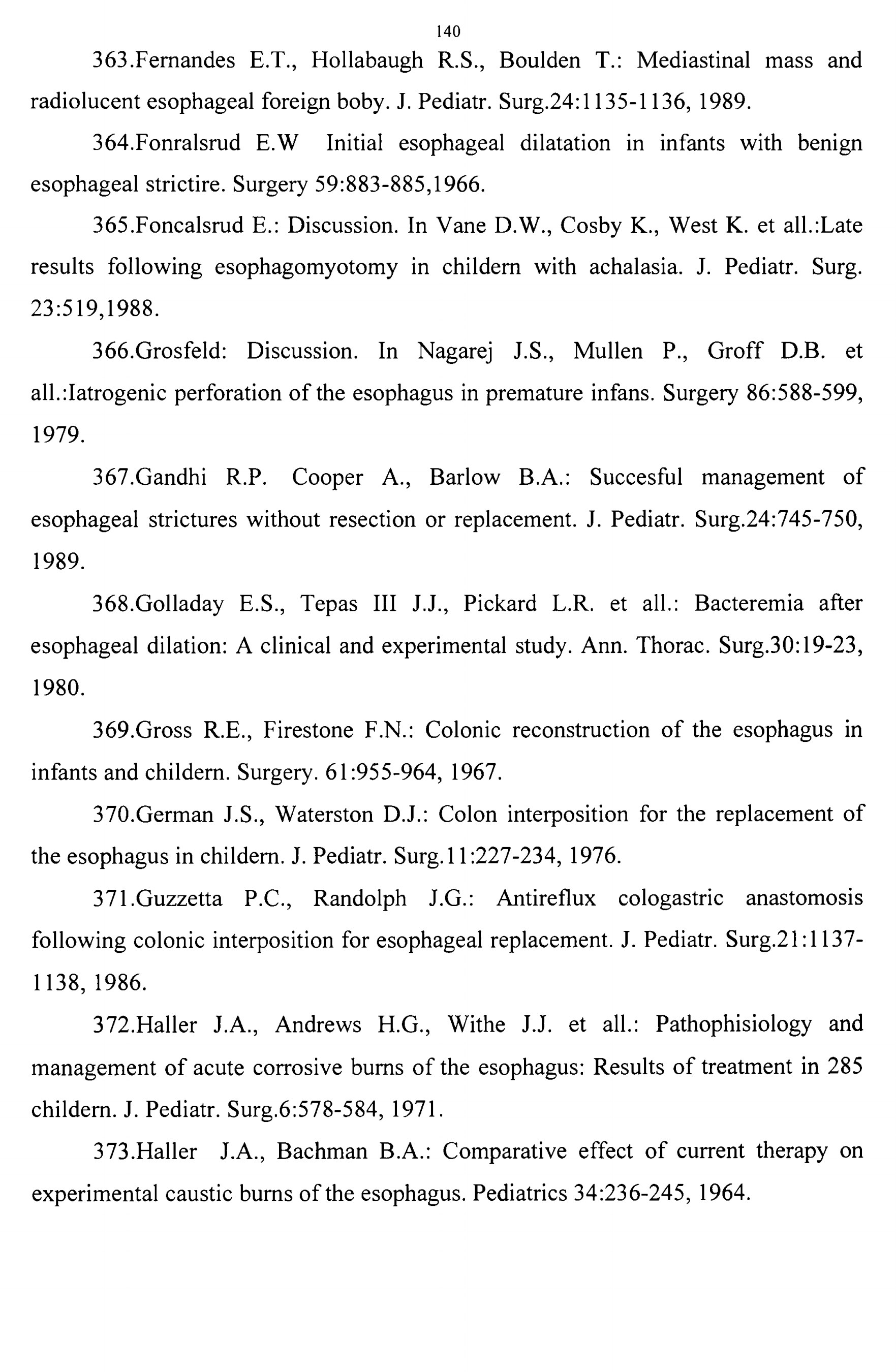 140

363.Fernandes E.T., Hollabaugh R.S., Boulden T.: Mediastinal mass and radiolucent esophageal foreign boby. J. Pediatr. Surg.24:1135-1136, 1989.

364.Fonralsrud E.W Initial esophageal dilatation in infants with benign esophageal strictire. Surgery 59:883-885,1966.

365.Foncalsrud E.: Discussion. In Vane D.W., Cosby K., West K. et all.:Late results following esophagomyotomy in childern with achalasia. J. Pediatr. Surg. 23:519,1988.

366.Grosfeld: Discussion. In Nagarej J.S., Mullen P., Groff D.B. et all.:Iatrogenic perforation of the esophagus in premature infans. Surgery 86:588-599, 1979.

367.Gandhi R.P. Cooper A., Barlow B.A.: Succesful management of esophageal strictures without resection or replacement. J. Pediatr. Surg.24:745-750, 1989.

368.Golladay E.S., Tepas III J.J., Pickard L.R. et all.: Bacteremia after esophageal dilation: A clinical and experimental study. Ann. Thorac. Surg.30:19-23, 1980.

369.Gross R.E., Firestone F.N.: Colonic reconstruction of the esophagus in infants and childern. Surgery. 61:955-964, 1967.

370.German J.S., Waterston D.J.: Colon interposition for the replacement of the esophagus in childern. J. Pediatr. Surg.11:227-234, 1976.

371.Guzzetta P.C., Randolph J.G.: Antireflux cologastric anastomosis following colonic interposition for esophageal replacement. J. Pediatr. Surg.21:1137-1138, 1986.

372.Haller J.A., Andrews H.G., Withe J.J. et all.: Pathophisiology and management of acute corrosive burns of the esophagus: Results of treatment in 285 childern. J. Pediatr. Surg.6:578-584, 1971.

373.Haller J.A., Bachman B.A.: Comparative effect of current therapy on experimental caustic burns of the esophagus. Pediatrics 34:236-245, 1964.